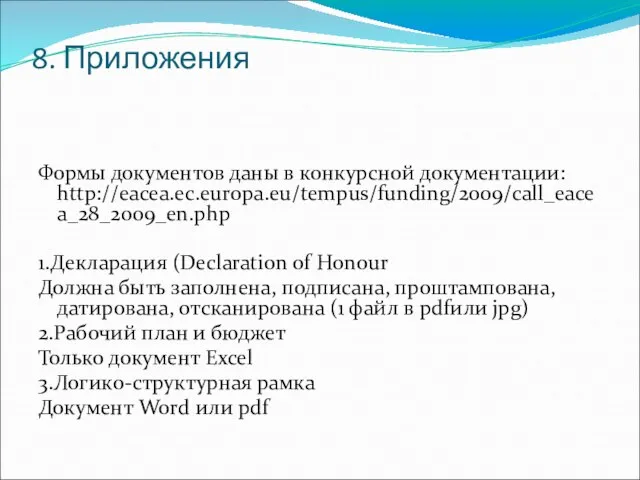 8. Приложения

Формы документов даны в конкурсной документации: http://eacea.ec.europa.eu/tempus/funding/2009/call_eacea_28_2009_en.php

1.Декларация (Declaration of Honour
Должна быть заполнена, подписана, проштампована, датирована, отсканирована (1 файл в pdfили jpg)
2.Рабочий план и бюджет
Только документ Excel
3.Логико-структурная рамка
Документ Word или pdf